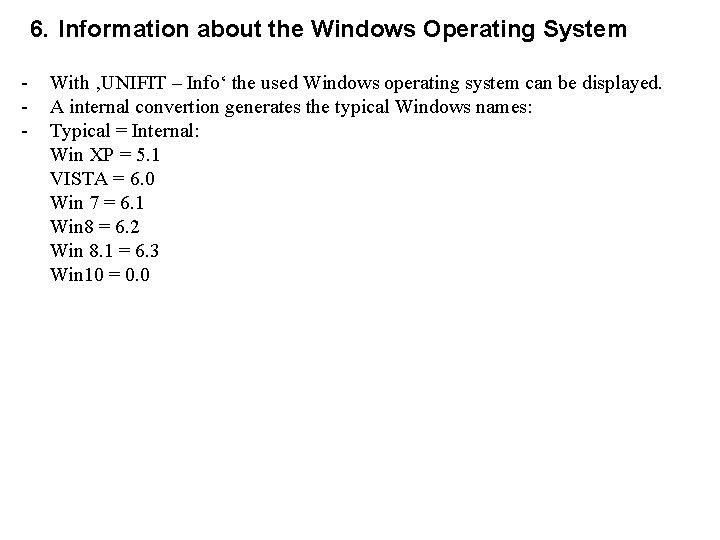 6. Information about the Windows Operating System

- With ‚UNIFIT – Info‘ the used Windows operating system can be displayed.
- A internal convertion generates the typical Windows names:
- Typical = Internal:
Win XP = 5.1
VISTA = 6.0
Win 7 = 6.1
Win8 = 6.2
Win 8.1 = 6.3
Win10 = 0.0